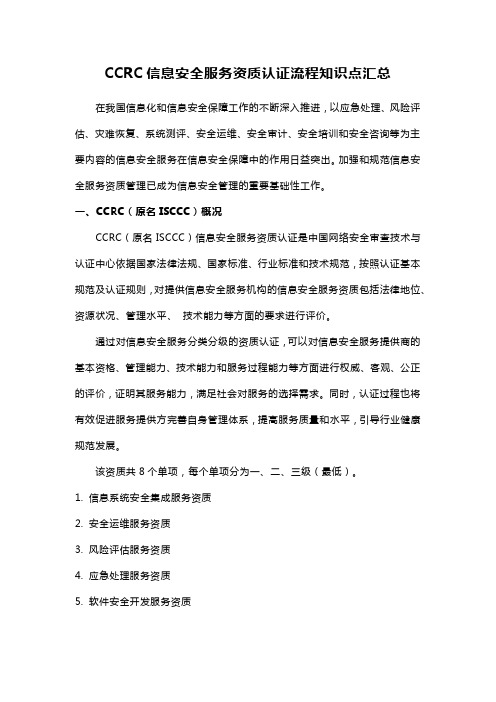 CCRC 信息安全服务资质认证流程知识点汇总

在我国信息化和信息安全保障工作的不断深入推进，以应急处理、风险评估、灾难恢复、系统测评、安全运维、安全审计、安全培训和安全咨询等为主要内容的信息安全服务在信息安全保障中的作用日益突出。加强和规范信息安全服务资质管理已成为信息安全管理的重要基础性工作。

一、CCRC（原名 ISCCC）概况

CCRC（原名 ISCCC）信息安全服务资质认证是中国网络安全审查技术与认证中心依据国家法律法规、国家标准、行业标准和技术规范，按照认证基本规范及认证规则，对提供信息安全服务机构的信息安全服务资质包括法律地位、资源状况、管理水平、 技术能力等方面的要求进行评价。

通过对信息安全服务分类分级的资质认证，可以对信息安全服务提供商的基本资格、管理能力、技术能力和服务过程能力等方面进行权威、客观、公正的评价，证明其服务能力，满足社会对服务的选择需求。同时，认证过程也将有效促进服务提供方完善自身管理体系，提高服务质量和水平，引导行业健康规范发展。

该资质共 8 个单项，每个单项分为一、二、三级（最低）。

1. 信息系统安全集成服务资质

2. 安全运维服务资质

3. 风险评估服务资质

4. 应急处理服务资质

5. 软件安全开发服务资质